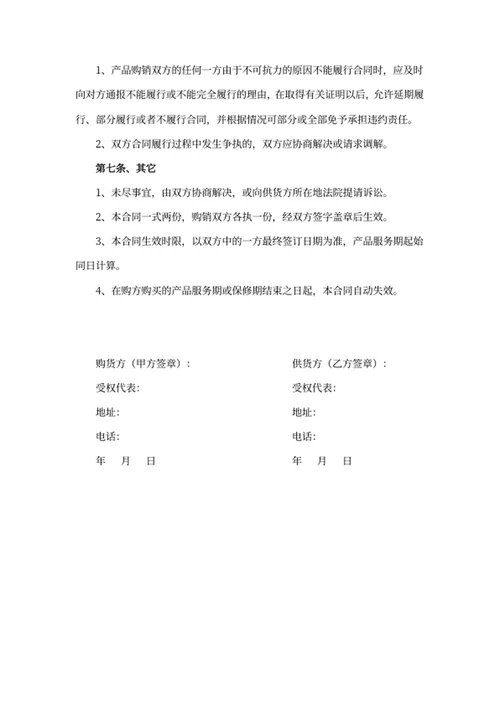 1、产品购销双方的任何一方由于不可抗力的原因不能履行合同时，应及时向对方通报不能履行或不能完全履行的理由，在取得有关证明以后，允许延期履行、部分履行或者不履行合同，并根据情况可部分或全部免予承担违约责任。

2、双方合同履行过程中发生争执的，双方应协商解决或请求调解。

第七条、其它

1、未尽事宜，由双方协商解决，或向供货方所在地法院提请诉讼。

2、本合同一式两份，购销双方各执一份，经双方签字盖章后生效。

3、本合同生效时限，以双方中的一方最终签订日期为准，产品服务期起始同日计算。

4、在购方购买的产品服务期或保修期结束之日起，本合同自动失效。

购货方（甲方签章）：

受权代表：

地址：

电话：

年 月 日

供货方（乙方签章）：

受权代表：

地址：

电话：

年 月 日